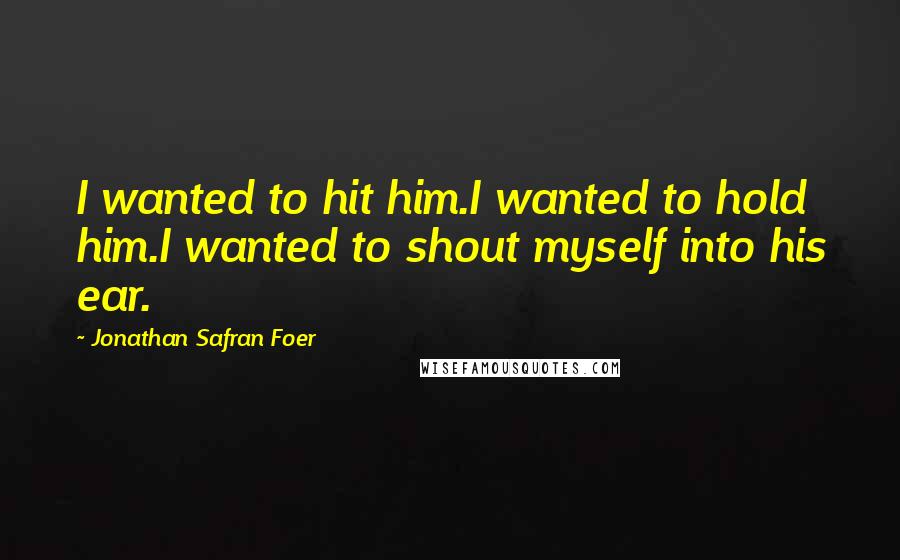 I wanted to hit him.I wanted to hold him.I wanted to shout myself into his ear.

~ Jonathan Safran Foer

WISEFAMOUSQUOTES.COM